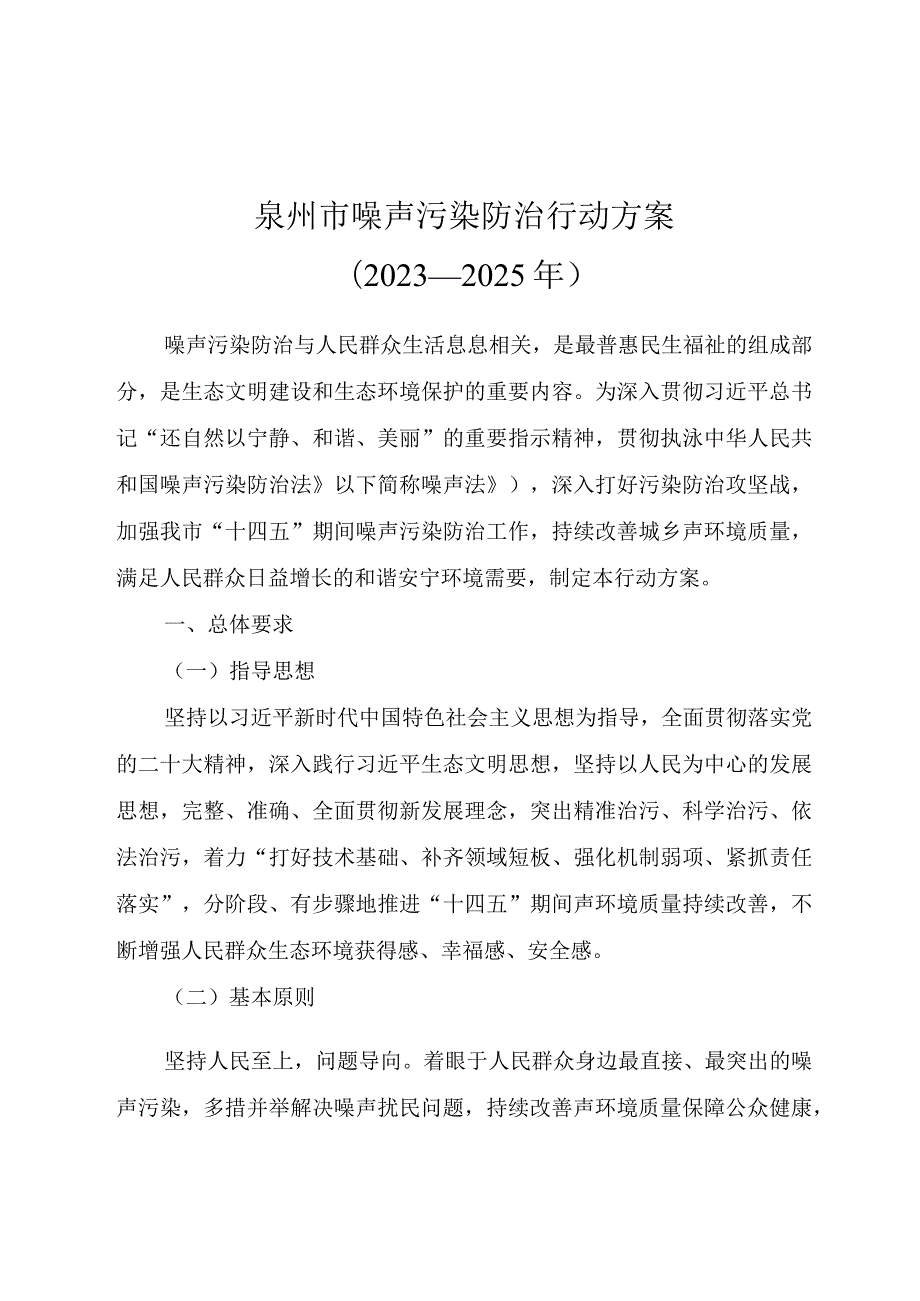 泉州市噪声污染防治行动方案
（2023—2025年）

噪声污染防治与人民群众生活息息相关，是最普惠民生福祉的组成部分，是生态文明建设和生态环境保护的重要内容。为深入贯彻习近平总书记“还自然以宁静、和谐、美丽”的重要指示精神，贯彻执泳中华人民共和国噪声污染防治法》以下简称噪声法》），深入打好污染防治攻坚战，加强我市“十四五”期间噪声污染防治工作，持续改善城乡声环境质量，满足人民群众日益增长的和谐安宁环境需要，制定本行动方案。

一、总体要求

（一）指导思想

坚持以习近平新时代中国特色社会主义思想为指导，全面贯彻落实党的二十大精神，深入践行习近平生态文明思想，坚持以人民为中心的发展思想，完整、准确、全面贯彻新发展理念，突出精准治污、科学治污、依法治污，着力“打好技术基础、补齐领域短板、强化机制弱项、紧抓责任落实”，分阶段、有步骤地推进“十四五”期间声环境质量持续改善，不断增强人民群众生态环境获得感、幸福感、安全感。

（二）基本原则

坚持人民至上，问题导向。着眼于人民群众身边最直接、最突出的噪声污染，多措并举解决噪声扰民问题，持续改善声环境质量保障公众健康，